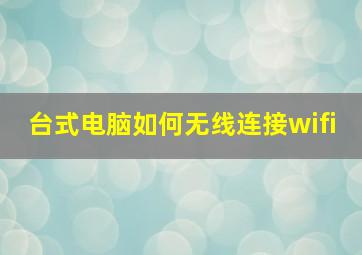 台式电脑如何无线连接wifi